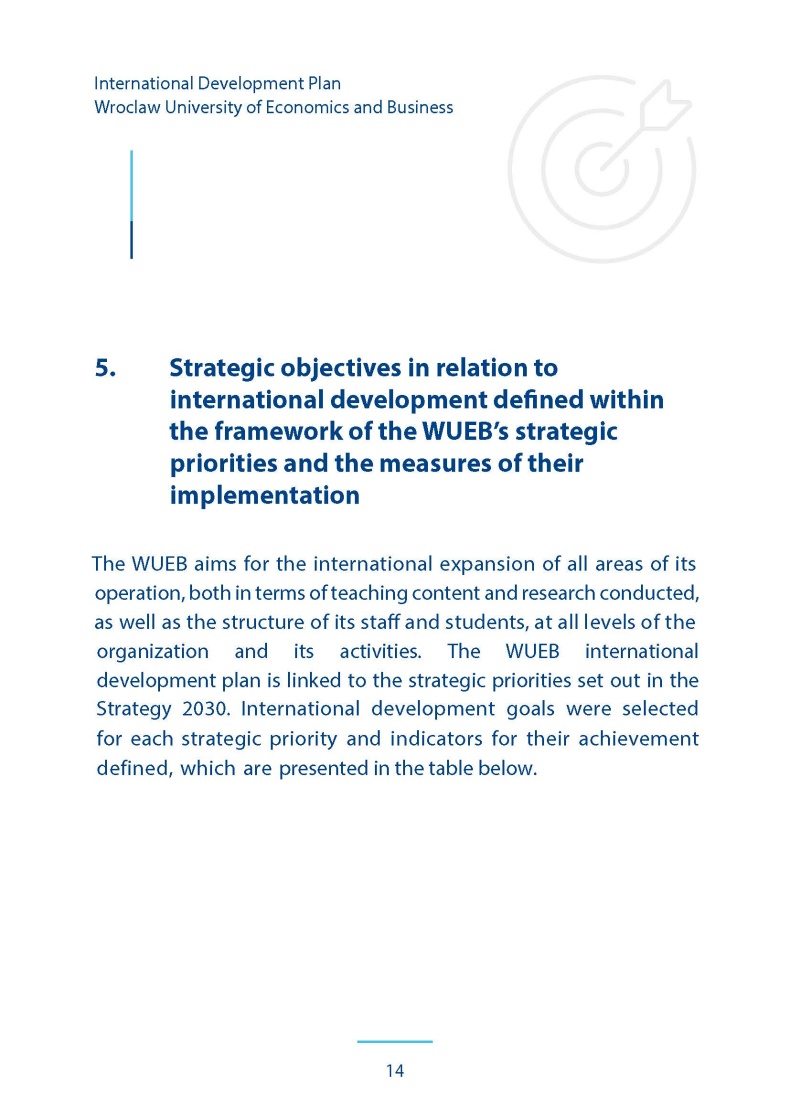 International Development Plan
Wroclaw University of Economics and Business

5. Strategic objectives in relation to international development defined within the framework of the WUEB's strategic priorities and the measures of their implementation

The WUEB aims for the international expansion of all areas of its operation, both in terms of teaching content and research conducted, as well as the structure of its staff and students, at all levels of the organization and its activities. The WUEB international development plan is linked to the strategic priorities set out in the Strategy 2030. International development goals were selected for each strategic priority and indicators for their achievement defined, which are presented in the table below.

14